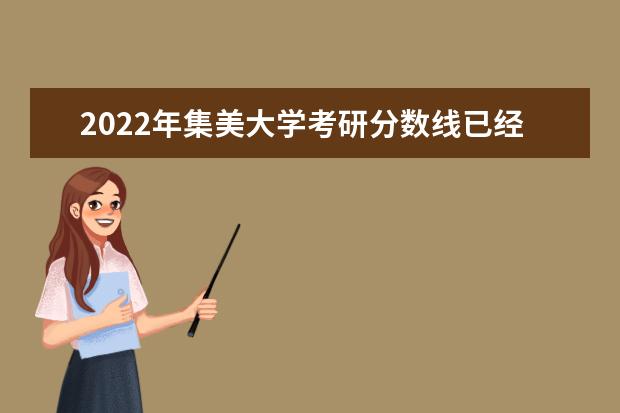 2022年集美大学考研分数线已经